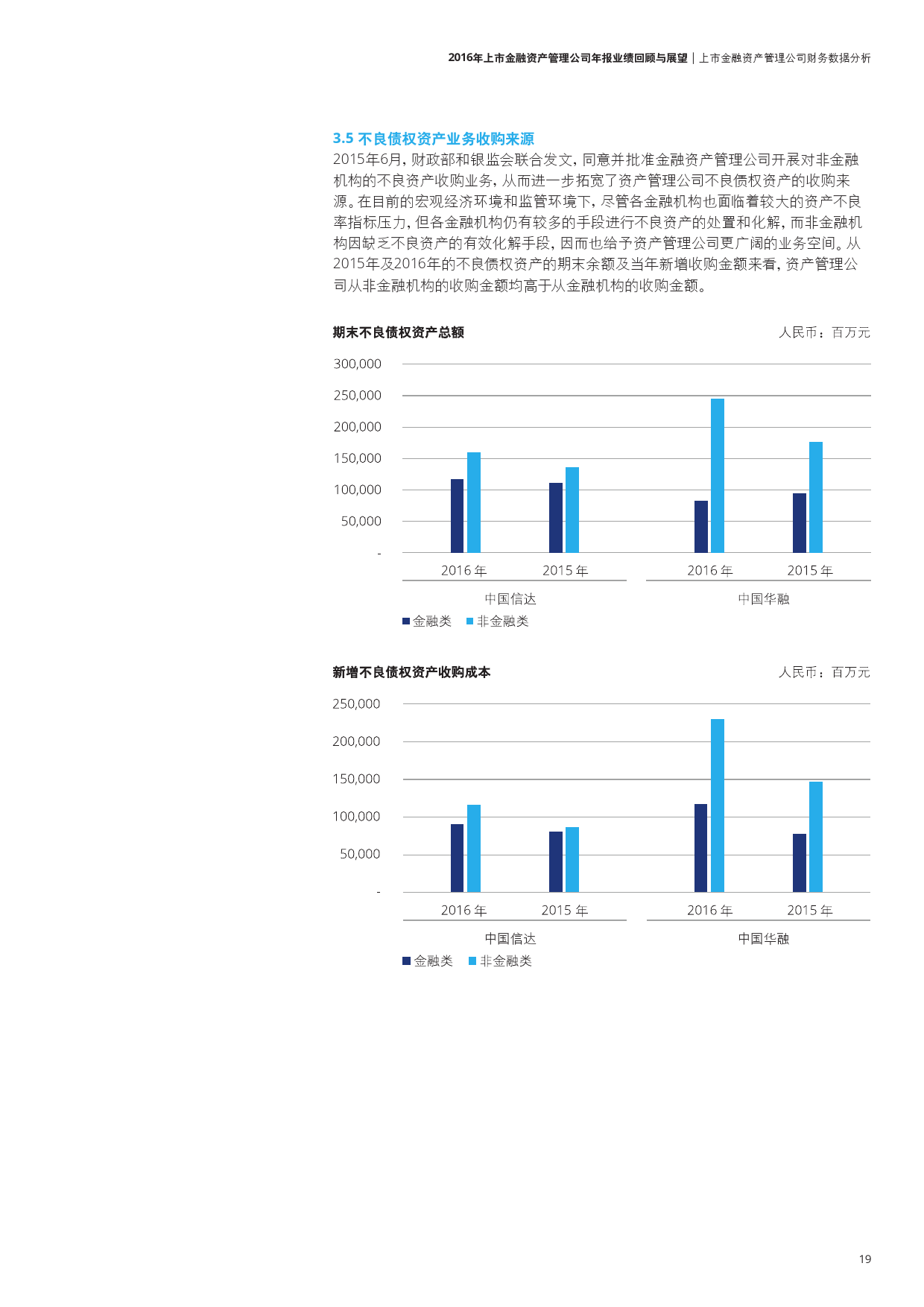 2016年上市金融资产管理公司年报业绩回顾与展望 | 上市金融资产管理公司财务数据分析

3.5 不良债权资产业务收购来源

2015年6月，财政部和银监会联合发文，同意并批准金融资产管理公司开展对非金融机构的不良资产收购业务，从而进一步拓宽了资产管理公司不良债权资产的收购来源。在目前的宏观经济环境和监管环境下，尽管各金融机构也面临着较大的资产不良率指标压力，但各金融机构仍有较多的手段进行不良资产的处置和化解，而非金融机构因缺乏不良资产的有效化解手段，因而也给予资产管理公司更广阔的业务空间。从2015年及2016年的不良债权资产的期末余额及当年新增收购金额来看，资产管理公司从非金融机构的收购金额均高于从金融机构的收购金额。

期末不良债权资产总额

人民币：百万元

300,000
250,000
200,000
150,000
100,000
50,000
-

2016 年 2015 年 2016 年 2015 年

中国信达 中国华融

金融类 非金融类

新增不良债权资产收购成本

人民币：百万元

250,000
200,000
150,000
100,000
50,000
-

2016 年 2015 年 2016 年 2015 年

中国信达 中国华融

金融类 非金融类

19